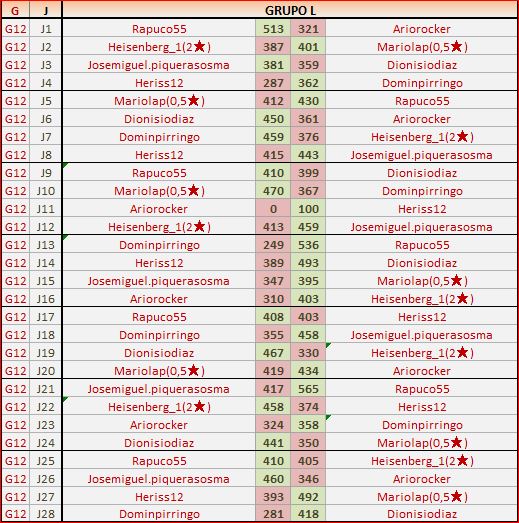 | G | J | GRUPO L | | | |
|---|---|---|---|---|---|
| G12 | J1 | Rapuco55 | 513 | 321 | Ariorocker |
| G12 | J2 | Heisenberg_1(2★) | 387 | 401 | Mariolap(0,5★) |
| G12 | J3 | Josemiguel.piquerasosma | 381 | 359 | Dionisiodiaz |
| G12 | J4 | Heriss12 | 287 | 362 | Dominpirringo |
| G12 | J5 | Mariolap(0,5★) | 412 | 430 | Rapuco55 |
| G12 | J6 | Dionisiodiaz | 450 | 361 | Ariorocker |
| G12 | J7 | Dominpirringo | 459 | 376 | Heisenberg_1(2★) |
| G12 | J8 | Heriss12 | 415 | 443 | Josemiguel.piquerasosma |
| G12 | J9 | Rapuco55 | 410 | 399 | Dionisiodiaz |
| G12 | J10 | Mariolap(0,5★) | 470 | 367 | Dominpirringo |
| G12 | J11 | Ariorocker | 0 | 100 | Heriss12 |
| G12 | J12 | Heisenberg_1(2★) | 413 | 459 | Josemiguel.piquerasosma |
| G12 | J13 | Dominpirringo | 249 | 536 | Rapuco55 |
| G12 | J14 | Heriss12 | 389 | 493 | Dionisiodiaz |
| G12 | J15 | Josemiguel.piquerasosma | 347 | 395 | Mariolap(0,5★) |
| G12 | J16 | Ariorocker | 310 | 403 | Heisenberg_1(2★) |
| G12 | J17 | Rapuco55 | 408 | 403 | Heriss12 |
| G12 | J18 | Dominpirringo | 355 | 458 | Josemiguel.piquerasosma |
| G12 | J19 | Dionisiodiaz | 467 | 330 | Heisenberg_1(2★) |
| G12 | J20 | Mariolap(0,5★) | 419 | 434 | Ariorocker |
| G12 | J21 | Josemiguel.piquerasosma | 417 | 565 | Rapuco55 |
| G12 | J22 | Heisenberg_1(2★) | 458 | 374 | Heriss12 |
| G12 | J23 | Ariorocker | 324 | 358 | Dominpirringo |
| G12 | J24 | Dionisiodiaz | 441 | 350 | Mariolap(0,5★) |
| G12 | J25 | Rapuco55 | 410 | 405 | Heisenberg_1(2★) |
| G12 | J26 | Josemiguel.piquerasosma | 460 | 346 | Ariorocker |
| G12 | J27 | Heriss12 | 393 | 492 | Mariolap(0,5★) |
| G12 | J28 | Dominpirringo | 281 | 418 | Dionisiodiaz |